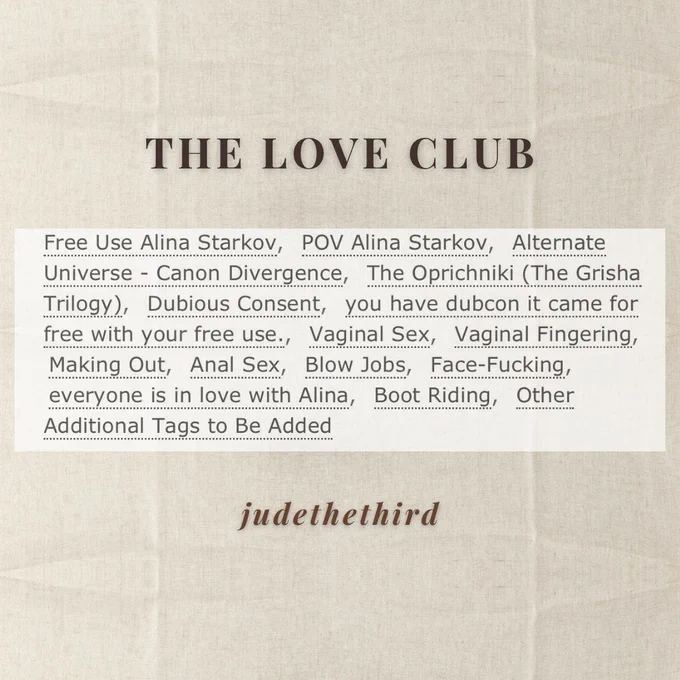 THE LOVE CLUB

Free Use Alina Starkov, POV Alina Starkov, Alternate Universe - Canon Divergence, The Oprichniki (The Grisha Trilogy), Dubious Consent, you have dubcon it came for free with your free use., Vaginal Sex, Vaginal Fingering, Making Out, Anal Sex, Blow Jobs, Face-Fucking, everyone is in love with Alina, Boot Riding, Other Additional Tags to Be Added

judethethird